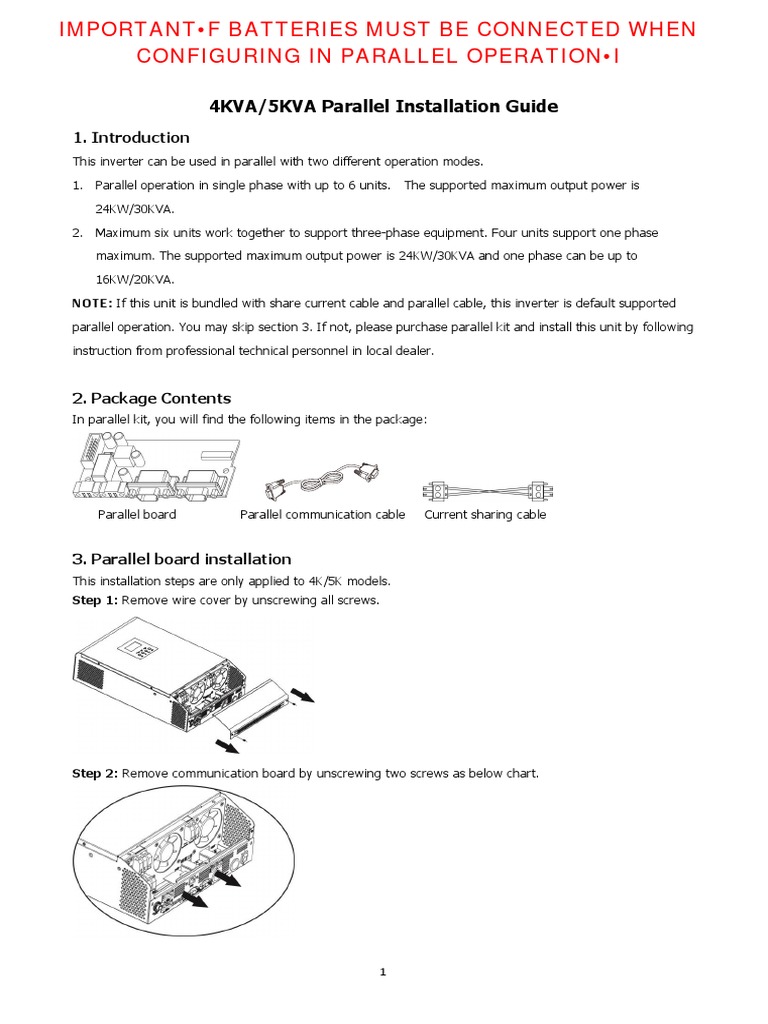 IMPORTANT•F BATTERIES MUST BE CONNECTED WHEN CONFIGURING IN PARALLEL OPERATION•I

4KVA/5KVA Parallel Installation Guide

1. Introduction

This inverter can be used in parallel with two different operation modes.

1. Parallel operation in single phase with up to 6 units. The supported maximum output power is 24KW/30KVA.

2. Maximum six units work together to support three-phase equipment. Four units support one phase maximum. The supported maximum output power is 24KW/30KVA and one phase can be up to 16KW/20KVA.

NOTE: If this unit is bundled with share current cable and parallel cable, this inverter is default supported parallel operation. You may skip section 3. If not, please purchase parallel kit and install this unit by following instruction from professional technical personnel in local dealer.

2. Package Contents

In parallel kit, you will find the following items in the package:

Parallel board

Parallel communication cable

Current sharing cable

3. Parallel board installation

This installation steps are only applied to 4K/5K models.

Step 1: Remove wire cover by unscrewing all screws.

Step 2: Remove communication board by unscrewing two screws as below chart.

1